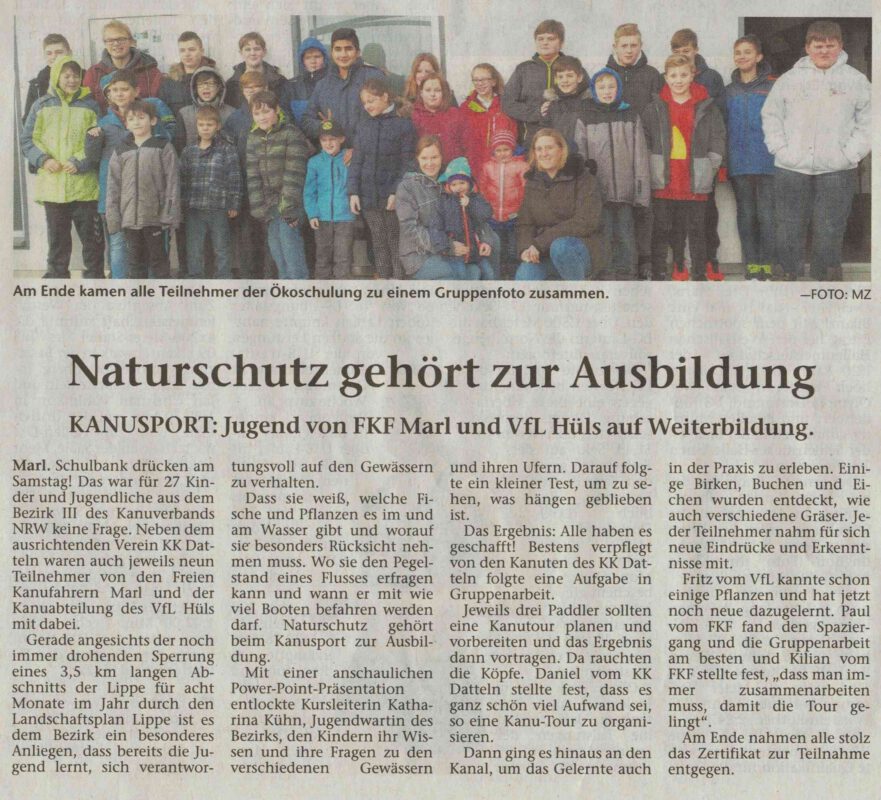 Am Ende kamen alle Teilnehmer der Ökoschulung zu einem Gruppenfoto zusammen. —FOTO: MZ

Naturschutz gehört zur Ausbildung

KANUSPORT: Jugend von FKF Marl und VfL Hüls auf Weiterbildung.

Marl. Schulbank drücken am Samstag! Das war für 27 Kinder und Jugendliche aus dem Bezirk III des Kanuverbands NRW keine Frage. Neben dem ausrichtenden Verein KK Datteln waren auch jeweils neun Teilnehmer von den Freien Kanufahrern Marl und der Kanuabteilung des VfL Hüls mit dabei.

Gerade angesichts der noch immer drohenden Sperrung eines 3,5 km langen Abschnitts der Lippe für acht Monate im Jahr durch den Landschaftsplan Lippe ist es dem Bezirk ein besonderes Anliegen, dass bereits die Jugend lernt, sich verantwortungsvoll auf den Gewässern zu verhalten.

Dass sie weiß, welche Fische und Pflanzen es im und am Wasser gibt und worauf sie besonders Rücksicht nehmen muss. Wo sie den Pegelstand eines Flusses erfragen kann und wann er mit wie viel Booten befahren werden darf. Naturschutz gehört beim Kanusport zur Ausbildung.

Mit einer anschaulichen Power-Point-Präsentation entlockte Kursleiterin Katharina Kühn, Jugendwartin des Bezirks, den Kindern ihr Wissen und ihre Fragen zu den verschiedenen Gewässern und ihren Ufern. Darauf folgte ein kleiner Test, um zu sehen, was hängen geblieben ist.

Das Ergebnis: Alle haben es geschafft! Bestens verpflegt von den Kanuten des KK Datteln folgte eine Aufgabe in Gruppenarbeit.

Jeweils drei Paddler sollten eine Kanutour planen und vorbereiten und das Ergebnis dann vortragen. Da rauchten die Köpfe. Daniel vom KK Datteln stellte fest, dass es ganz schön viel Aufwand sei, so eine Kanu-Tour zu organisieren.

Dann ging es hinaus an den Kanal, um das Gelernte auch in der Praxis zu erleben. Einige Birken, Buchen und Eichen wurden entdeckt, wie auch verschiedene Gräser. Jeder Teilnehmer nahm für sich neue Eindrücke und Erkenntnisse mit.

Fritz vom VfL kannte schon einige Pflanzen und hat jetzt noch neue dazugelernt. Paul vom FKF fand den Spaziergang und die Gruppenarbeit am besten und Kilian vom FKF stellte fest, „dass man immer zusammenarbeiten muss, damit die Tour gelingt".

Am Ende nahmen alle stolz das Zertifikat zur Teilnahme entgegen.